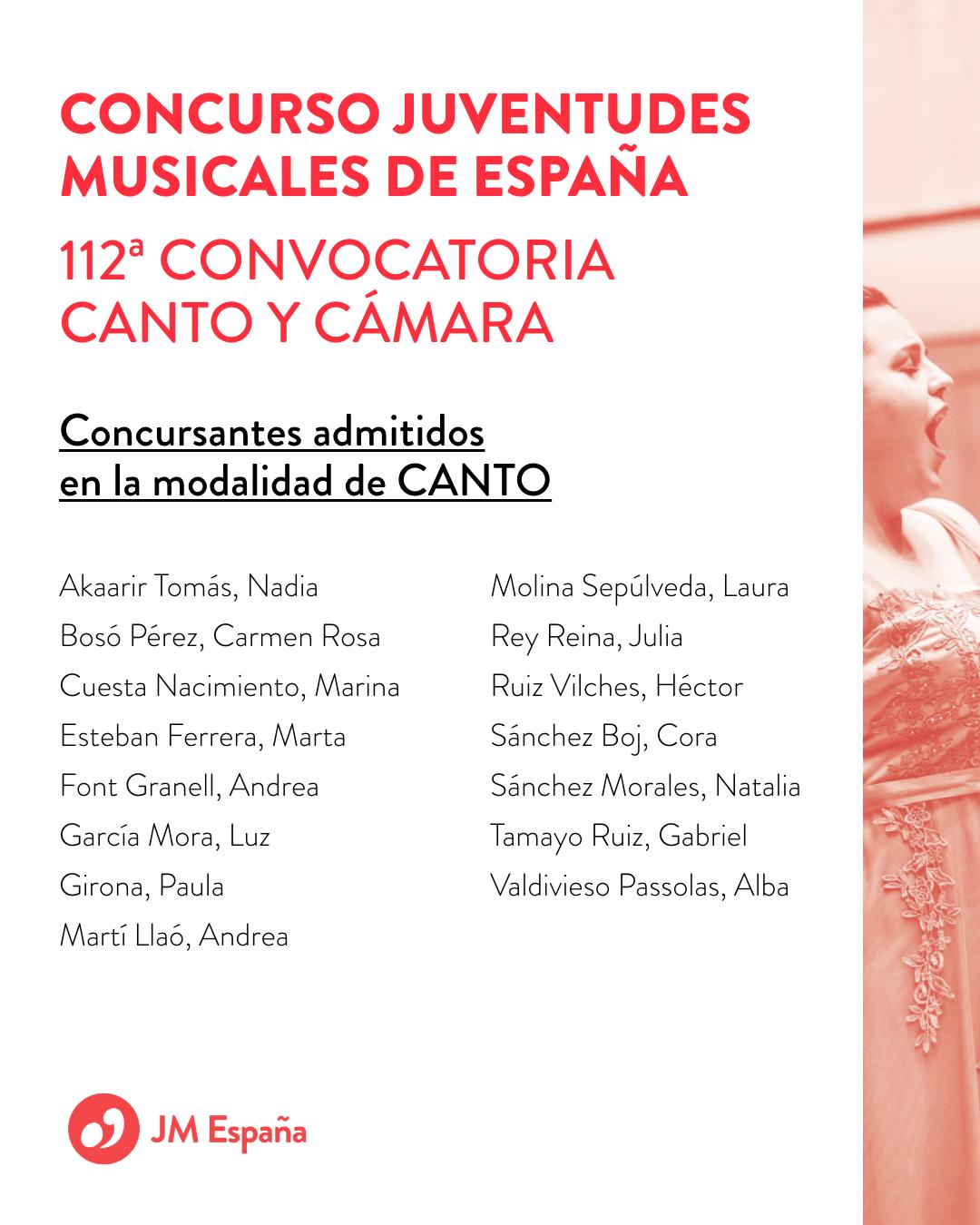 CONCURSO JUVENTUDES MUSICALES DE ESPAÑA

112ª CONVOCATORIA CANTO Y CÁMARA

Concursantes admitidos en la modalidad de CANTO

Akaarir Tomás, Nadia
Bosó Pérez, Carmen Rosa
Cuesta Nacimiento, Marina
Esteban Ferrera, Marta
Font Granell, Andrea
García Mora, Luz
Girona, Paula
Martí Llaó, Andrea

Molina Sepúlveda, Laura
Rey Reina, Julia
Ruiz Vilches, Héctor
Sánchez Boj, Cora
Sánchez Morales, Natalia
Tamayo Ruiz, Gabriel
Valdivieso Passolas, Alba

JM España